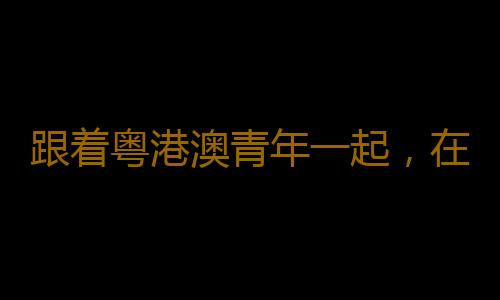 跟着粤港澳青年一起，在